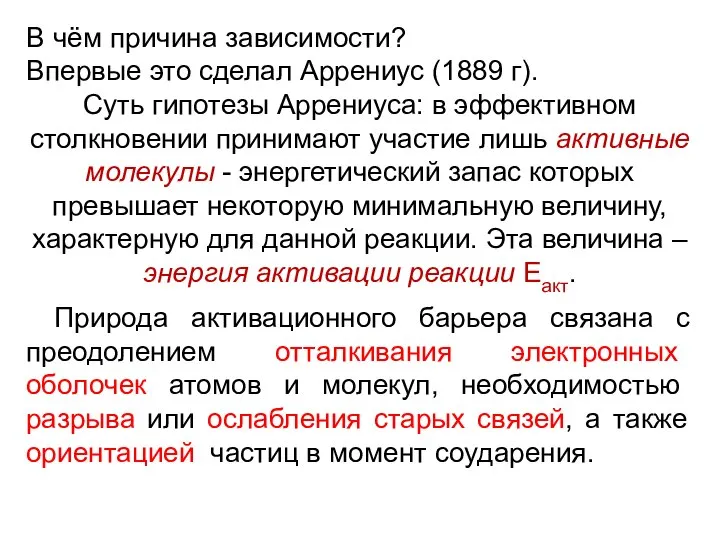 В чём причина зависимости?
Впервые это сделал Аррениус (1889 г).

Суть гипотезы Аррениуса: в эффективном столкновении принимают участие лишь активные молекулы - энергетический запас которых превышает некоторую минимальную величину, характерную для данной реакции. Эта величина – энергия активации реакции $E_{акт}$.

Природа активационного барьера связана с преодолением отталкивания электронных оболочек атомов и молекул, необходимостью разрыва или ослабления старых связей, а также ориентацией частиц в момент соударения.